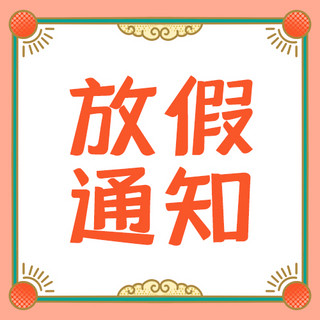 放假
通知